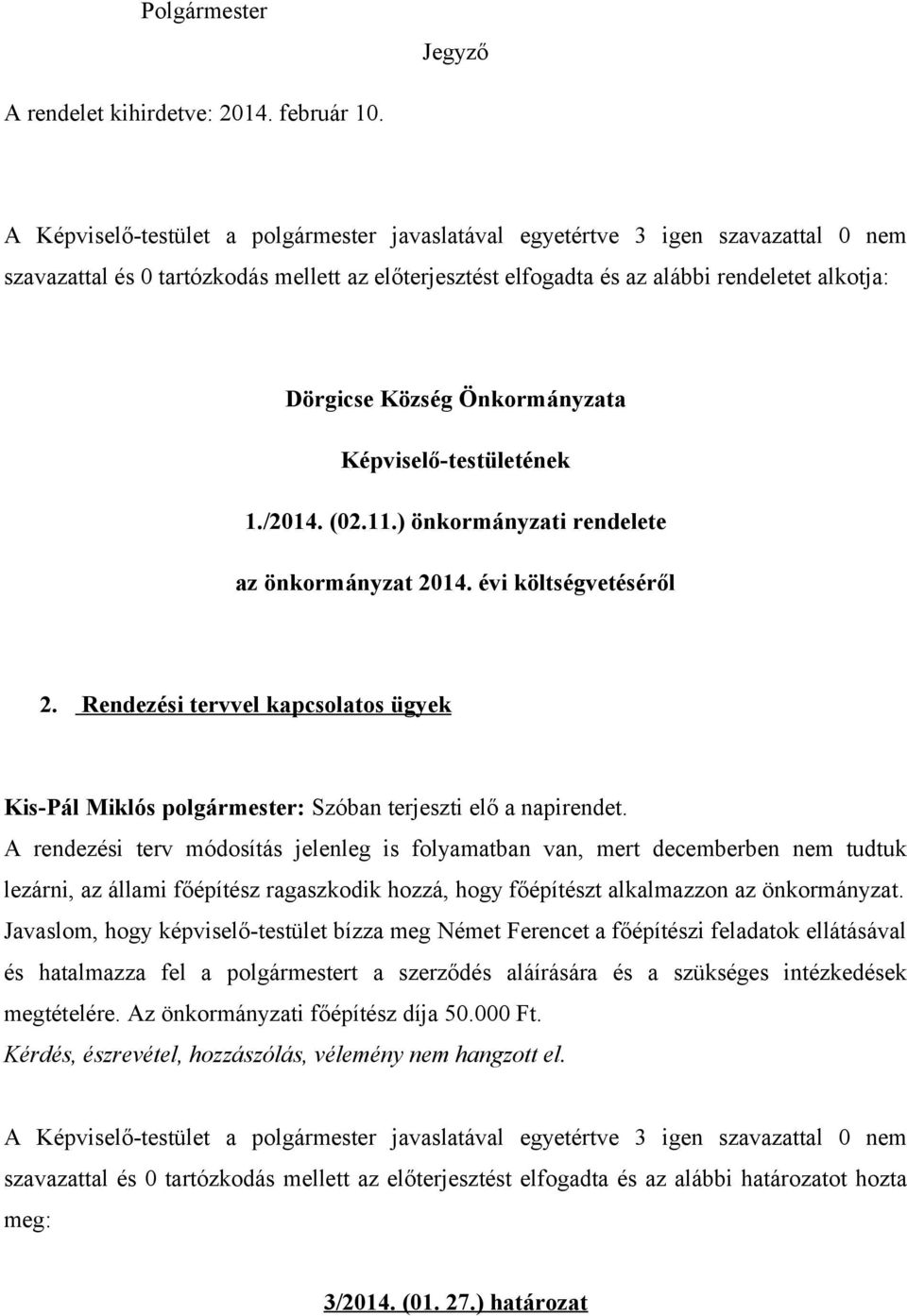 Polgármester

Jegyző

A rendelet kihirdetve: 2014. február 10.

A Képviselő-testület a polgármester javaslatával egyetértve 3 igen szavazattal 0 nem szavazattal és 0 tartózkodás mellett az előterjesztést elfogadta és az alábbi rendeletet alkotja:

Dörgicse Község Önkormányzata

Képviselő-testületének

1./2014. (02.11.) önkormányzati rendelete

az önkormányzat 2014. évi költségvetéséről

2. Rendezési tervvel kapcsolatos ügyek

Kis-Pál Miklós polgármester: Szóban terjeszti elő a napirendet.
A rendezési terv módosítás jelenleg is folyamatban van, mert decemberben nem tudtuk lezárni, az állami főépítész ragaszkodik hozzá, hogy főépítészt alkalmazzon az önkormányzat. Javaslom, hogy képviselő-testület bízza meg Német Ferencet a főépítészi feladatok ellátásával és hatalmazza fel a polgármestert a szerződés aláírására és a szükséges intézkedések megtételére. Az önkormányzati főépítész díja 50.000 Ft.
Kérdés, észrevétel, hozzászólás, vélemény nem hangzott el.

A Képviselő-testület a polgármester javaslatával egyetértve 3 igen szavazattal 0 nem szavazattal és 0 tartózkodás mellett az előterjesztést elfogadta és az alábbi határozatot hozta meg:

3/2014. (01. 27.) határozat